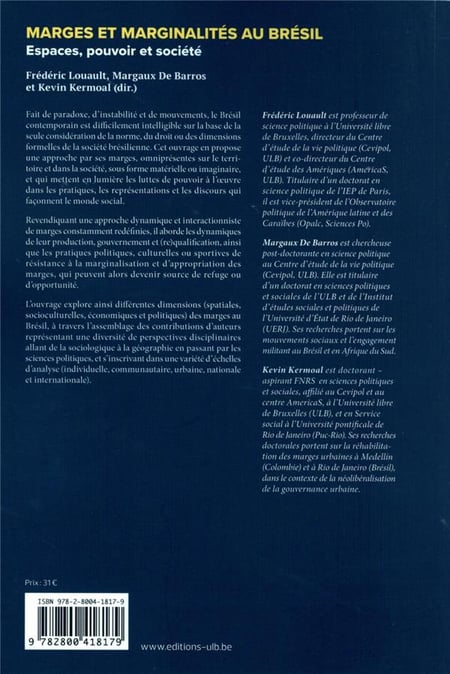 MARGES ET MARGINALITÉS AU BRÉSIL
Espaces, pouvoir et société

Frédéric Louault, Margaux De Barros et Kevin Kermoal (dir.)

Fait de paradoxe, d'instabilité et de mouvements, le Brésil contemporain est difficilement intelligible sur la base de la seule considération de la norme, du droit ou des dimensions formelles de la société brésilienne. Cet ouvrage en propose une approche par ses marges, omniprésentes sur le territoire et dans la société, sous forme matérielle ou imaginaire, et qui mettent en lumière les luttes de pouvoir à l'œuvre dans les pratiques, les représentations et les discours qui façonnent le monde social.

Revendiquant une approche dynamique et interactionniste de marges constamment redéfinies, il aborde les dynamiques de leur production, gouvernement et (re)qualification, ainsi que les pratiques politiques, culturelles ou sportives de résistance à la marginalisation et d'appropriation des marges, qui peuvent alors devenir source de refuge ou d'opportunité.

L'ouvrage explore ainsi différentes dimensions (spatiales, socioculturelles, économiques et politiques) des marges au Brésil, à travers l'assemblage des contributions d'auteurs représentant une diversité de perspectives disciplinaires allant de la sociologique à la géographie en passant par les sciences politiques, et s'inscrivant dans une variété d'échelles d'analyse (individuelle, communautaire, urbaine, nationale et internationale).

Frédéric Louault est professeur de science politique à l'Université libre de Bruxelles, directeur du Centre d'étude de la vie politique (Cevipol, ULB) et co-directeur du Centre d'étude des Amériques (AmericaS, ULB). Titulaire d'un doctorat en science politique de l'IEP de Paris, il est vice-président de l'Observatoire politique de l'Amérique latine et des Caraïbes (Opalc, Sciences Po).

Margaux De Barros est chercheuse post-doctorante en science politique au Centre d'étude de la vie politique (Cevipol, ULB). Elle est titulaire d'un doctorat en sciences politiques et sociales de l'ULB et de l'Institut d'études sociales et politiques de l'Université d'État de Rio de Janeiro (UERJ). Ses recherches portent sur les mouvements sociaux et l'engagement militant au Brésil et en Afrique du Sud.

Kevin Kermoal est doctorant – aspirant FNRS en sciences politiques et sociales, affilié au Cevipol et au centre AmericaS, à l'Université libre de Bruxelles (ULB), et en Service social à l'Université pontificale de Rio de Janeiro (Puc-Rio). Ses recherches doctorales portent sur la réhabilitation des marges urbaines à Medellín (Colombie) et à Rio de Janeiro (Brésil), dans le contexte de la néolibéralisation de la gouvernance urbaine.

Prix : 31 €

ISBN 978-2-8004-1817-9

9 782800 418179

www.editions-ulb.be